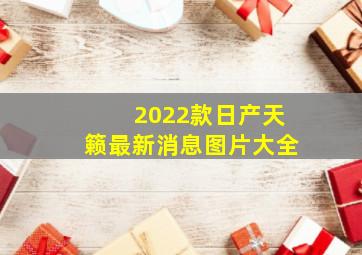 2022款日产天籁最新消息图片大全